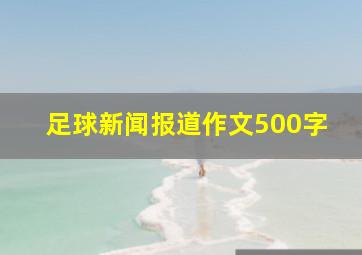 足球新闻报道作文500字